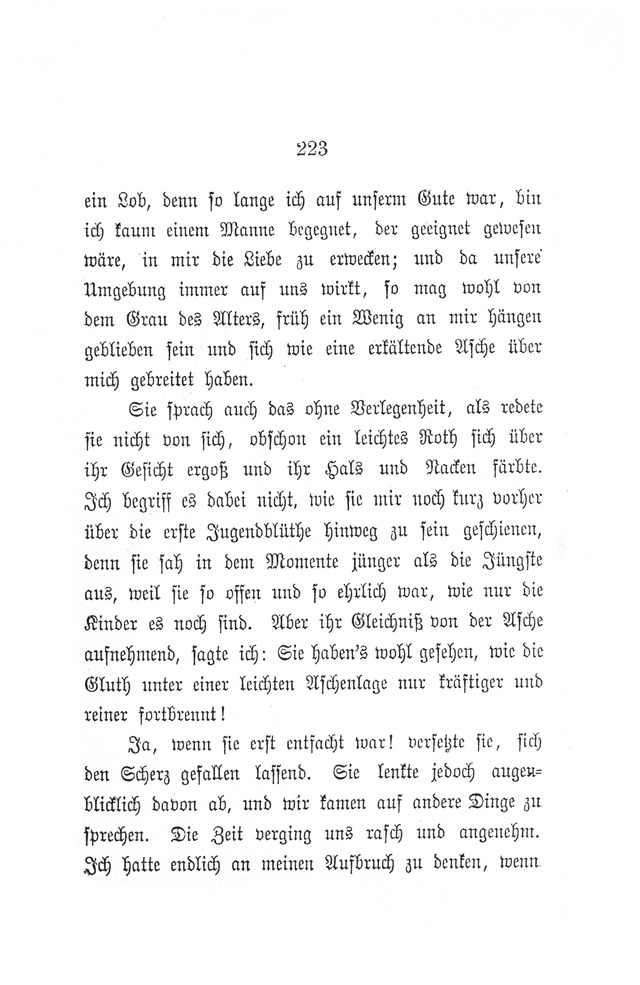 223

ein Lob, denn so lange ich auf unserm Gute war, bin ich kaum einem Manne begegnet, der geeignet gewesen wäre, in mir die Liebe zu erwecken; und da unsere Umgebung immer auf uns wirkt, so mag wohl von dem Grau des Alters, früh ein Wenig an mir hängen geblieben sein und sich wie eine erkältende Asche über mich gebreitet haben.

Sie sprach auch das ohne Verlegenheit, als redete sie nicht von sich, obschon ein leichtes Roth sich über ihr Gesicht ergoß und ihr Hals und Nacken färbte. Ich begriff es dabei nicht, wie sie mir noch kurz vorher über die erste Jugendblüthe hinweg zu sein geschienen, denn sie sah in dem Momente jünger als die Jüngste aus, weil sie so offen und so ehrlich war, wie nur die Kinder es noch sind. Aber ihr Gleichniß von der Asche aufnehmend, sagte ich: Sie haben's wohl gesehen, wie die Gluth unter einer leichten Aschenlage nur kräftiger und reiner fortbrennt!

Ja, wenn sie erst entfacht war! versetzte sie, sich den Scherz gefallen lassend. Sie lenkte jedoch augenblicklich davon ab, und wir kamen auf andere Dinge zu sprechen. Die Zeit verging uns rasch und angenehm. Ich hatte endlich an meinen Aufbruch zu denken, wenn